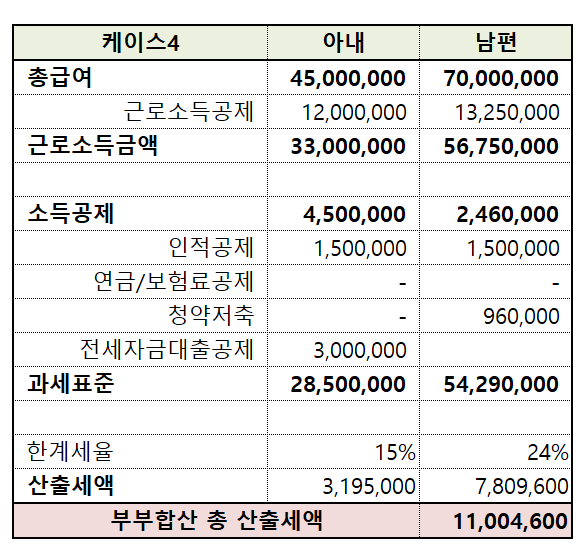 | 케이스4 | 아내 | 남편 |
|---|---|---|
| 총급여 | 45,000,000 | 70,000,000 |
| 근로소득공제 | 12,000,000 | 13,250,000 |
| 근로소득금액 | 33,000,000 | 56,750,000 |
| | | |
| 소득공제 | 4,500,000 | 2,460,000 |
| 인적공제 | 1,500,000 | 1,500,000 |
| 연금/보험료공제 | - | - |
| 청약저축 | - | 960,000 |
| 전세자금대출공제 | 3,000,000 | |
| 과세표준 | 28,500,000 | 54,290,000 |
| | | |
| 한계세율 | 15% | 24% |
| 산출세액 | 3,195,000 | 7,809,600 |
| 부부합산 총 산출세액 | | 11,004,600 |